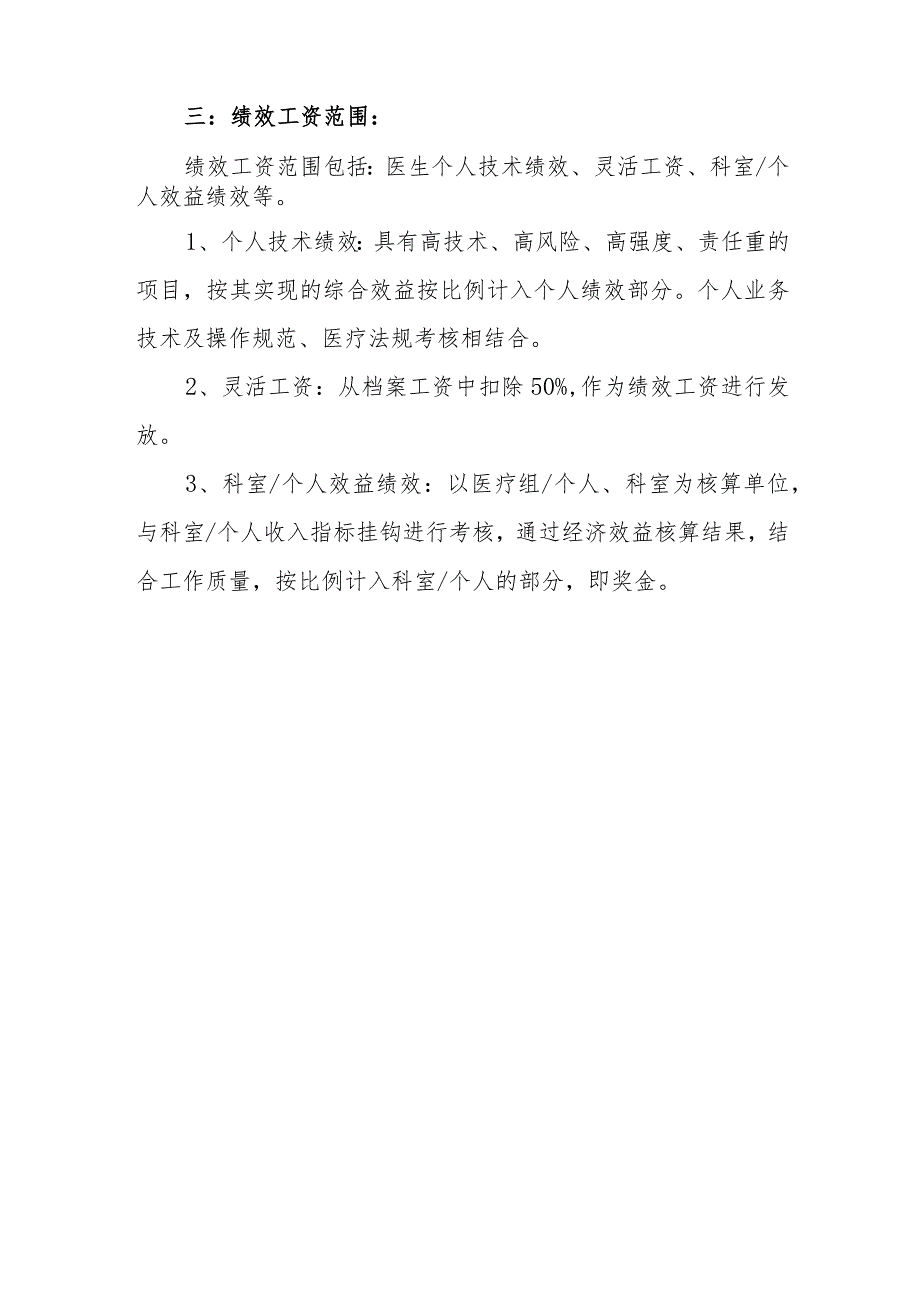 三：绩效工资范围：

绩效工资范围包括：医生个人技术绩效、灵活工资、科室/个人效益绩效等。

1、个人技术绩效：具有高技术、高风险、高强度、责任重的项目，按其实现的综合效益按比例计入个人绩效部分。个人业务技术及操作规范、医疗法规考核相结合。

2、灵活工资：从档案工资中扣除50%，作为绩效工资进行发放。

3、科室/个人效益绩效：以医疗组/个人、科室为核算单位，与科室/个人收入指标挂钩进行考核，通过经济效益核算结果，结合工作质量，按比例计入科室/个人的部分，即奖金。